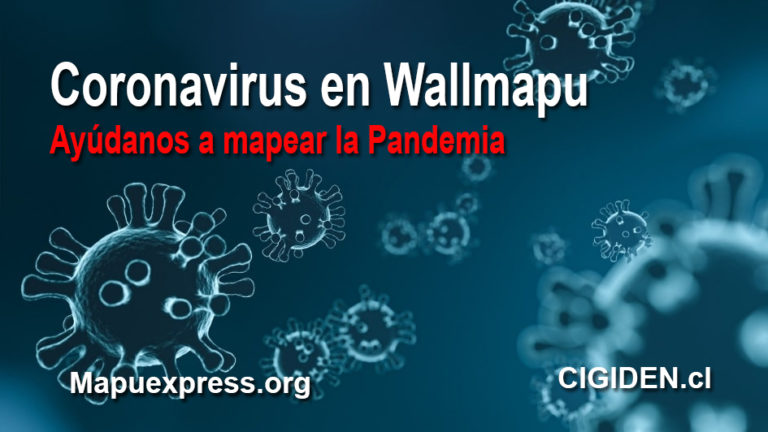 Coronavirus en Wallmapu
Ayúdanos a mapear la Pandemia

Mapuexpress.org

CIGIDEN.cl